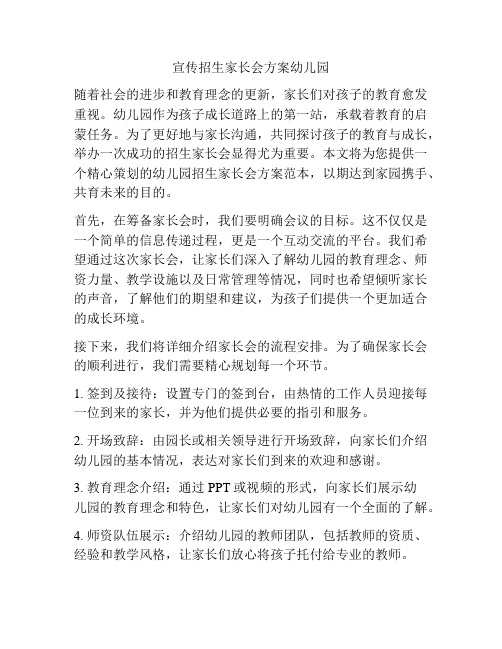 宣传招生家长会方案幼儿园

随着社会的进步和教育理念的更新，家长们对孩子的教育愈发重视。幼儿园作为孩子成长道路上的第一站，承载着教育的启蒙任务。为了更好地与家长沟通，共同探讨孩子的教育与成长，举办一次成功的招生家长会显得尤为重要。本文将为您提供一个精心策划的幼儿园招生家长会方案范本，以期达到家园携手、共育未来的目的。

首先，在筹备家长会时，我们要明确会议的目标。这不仅仅是一个简单的信息传递过程，更是一个互动交流的平台。我们希望通过这次家长会，让家长们深入了解幼儿园的教育理念、师资力量、教学设施以及日常管理等情况，同时也希望倾听家长的声音，了解他们的期望和建议，为孩子们提供一个更加适合的成长环境。

接下来，我们将详细介绍家长会的流程安排。为了确保家长会的顺利进行，我们需要精心规划每一个环节。

1. 签到及接待：设置专门的签到台，由热情的工作人员迎接每一位到来的家长，并为他们提供必要的指引和服务。

2. 开场致辞：由园长或相关领导进行开场致辞，向家长们介绍幼儿园的基本情况，表达对家长们到来的欢迎和感谢。

3. 教育理念介绍：通过 PPT 或视频的形式，向家长们展示幼儿园的教育理念和特色，让家长们对幼儿园有一个全面的了解。

4. 师资队伍展示：介绍幼儿园的教师团队，包括教师的资质、经验和教学风格，让家长们放心将孩子托付给专业的教师。